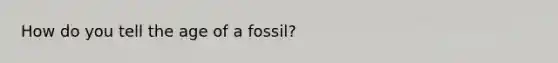 How do you tell the age of a fossil?